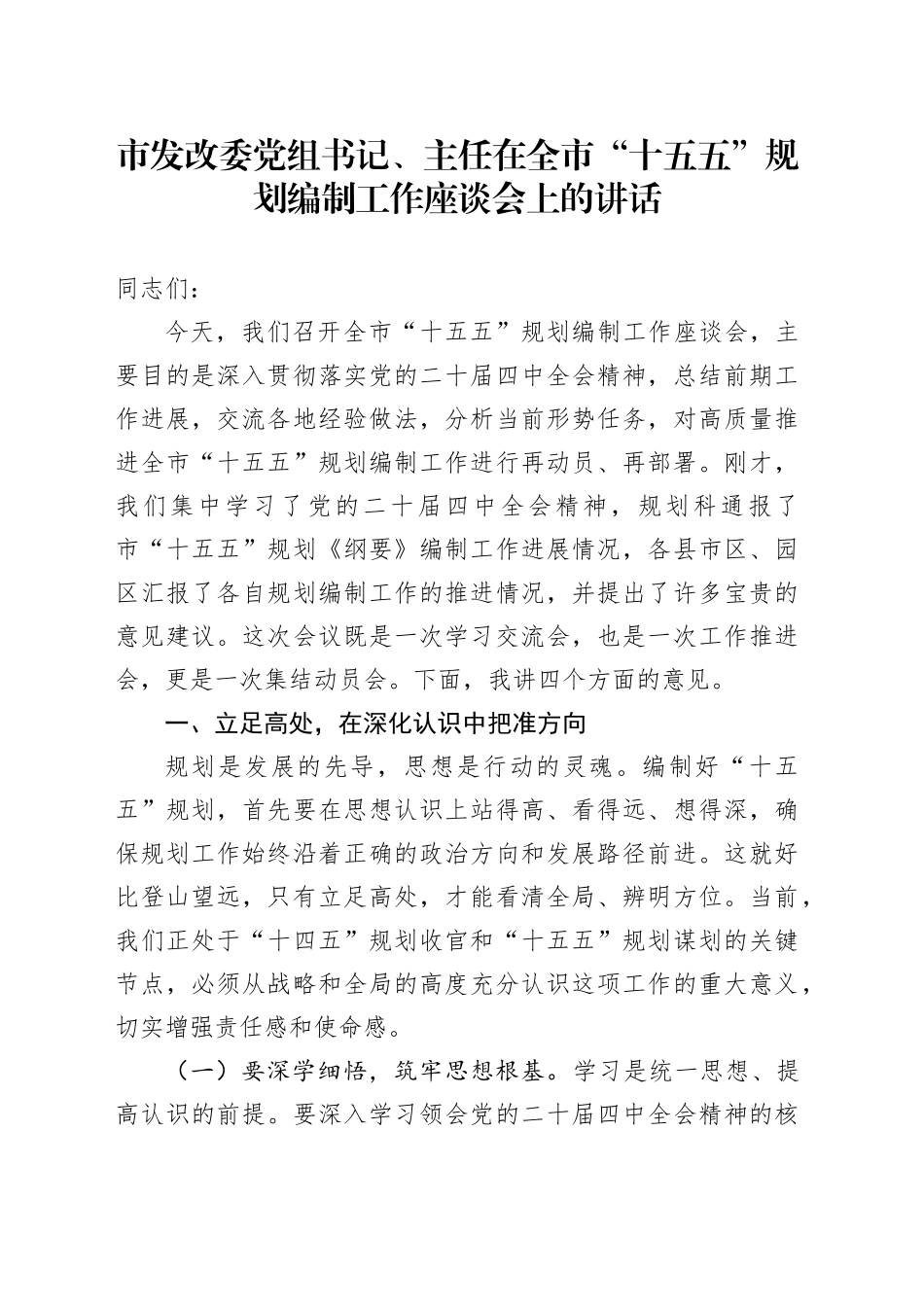 市发改委党组书记、主任在全市“十五五”规划编制工作座谈会上的讲话

同志们：

今天，我们召开全市“十五五”规划编制工作座谈会，主要目的是深入贯彻落实党的二十届四中全会精神，总结前期工作进展，交流各地经验做法，分析当前形势任务，对高质量推进全市“十五五”规划编制工作进行再动员、再部署。刚才，我们集中学习了党的二十届四中全会精神，规划科通报了市“十五五”规划《纲要》编制工作进展情况，各县市区、园区汇报了各自规划编制工作的推进情况，并提出了许多宝贵的意见建议。这次会议既是一次学习交流会，也是一次工作推进会，更是一次集结动员会。下面，我讲四个方面的意见。

一、立足高处，在深化认识中把准方向

规划是发展的先导，思想是行动的灵魂。编制好“十五五”规划，首先要在思想认识上站得高、看得远、想得深，确保规划工作始终沿着正确的政治方向和发展路径前进。这就好比登山望远，只有立足高处，才能看清全局、辨明方位。当前，我们正处于“十四五”规划收官和“十五五”规划谋划的关键节点，必须从战略和全局的高度充分认识这项工作的重大意义，切实增强责任感和使命感。

（一）要深学细悟，筑牢思想根基。学习是统一思想、提高认识的前提。要深入学习领会党的二十届四中全会精神的核